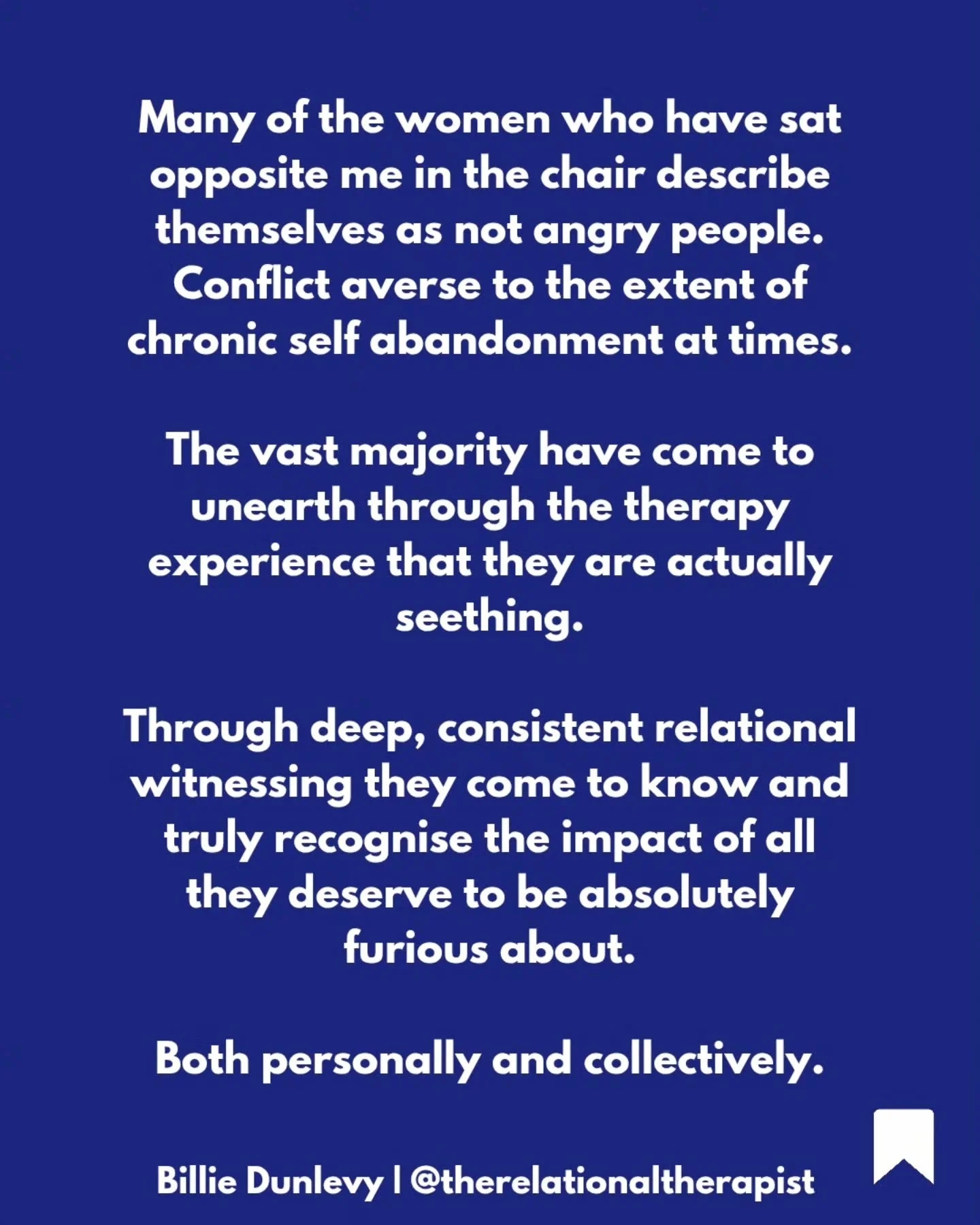 Many of the women who have sat opposite me in the chair describe themselves as not angry people. Conflict averse to the extent of chronic self abandonment at times.

The vast majority have come to unearth through the therapy experience that they are actually seething.

Through deep, consistent relational witnessing they come to know and truly recognise the impact of all they deserve to be absolutely furious about.

Both personally and collectively.

Billie Dunlevy | @therelationaltherapist